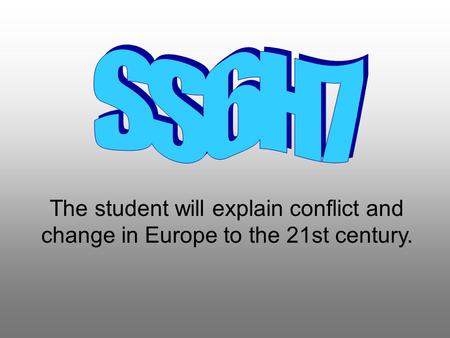 SS6H7

The student will explain conflict and change in Europe to the 21st century.